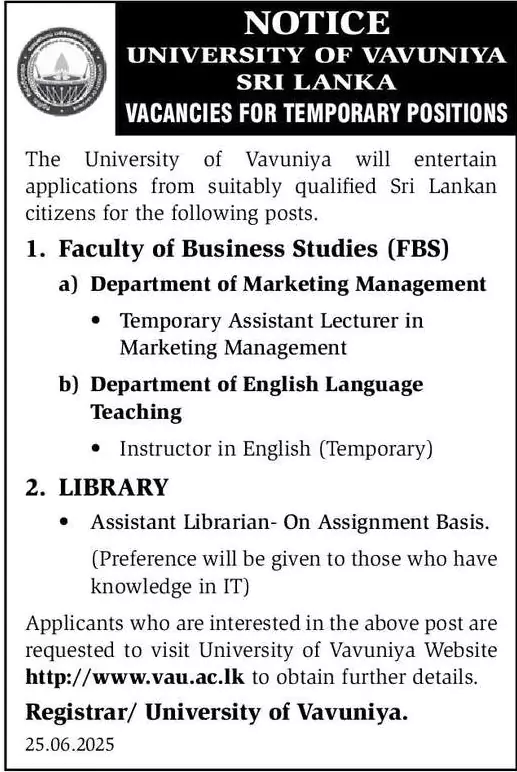 NOTICE
UNIVERSITY OF VAVUNIYA
SRI LANKA
VACANCIES FOR TEMPORARY POSITIONS

The University of Vavuniya will entertain applications from suitably qualified Sri Lankan citizens for the following posts.

1. Faculty of Business Studies (FBS)

a) Department of Marketing Management

• Temporary Assistant Lecturer in Marketing Management

b) Department of English Language Teaching

• Instructor in English (Temporary)

2. LIBRARY

• Assistant Librarian- On Assignment Basis.

(Preference will be given to those who have knowledge in IT)

Applicants who are interested in the above post are requested to visit University of Vavuniya Website http://www.vau.ac.lk to obtain further details.

Registrar/ University of Vavuniya.

25.06.2025